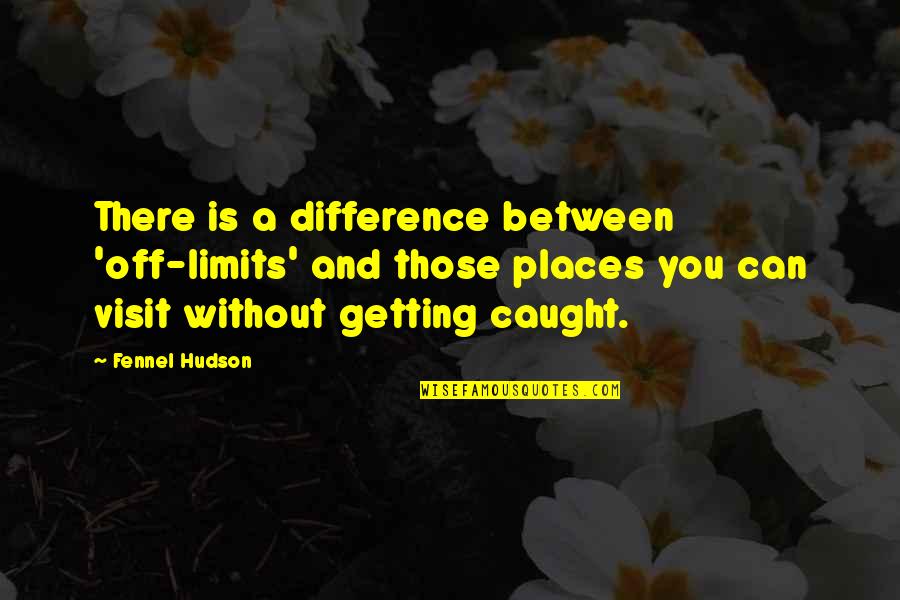 There is a difference between 'off-limits' and those places you can visit without getting caught.

- Fennel Hudson

WISEFAMOUSQUOTES.COM